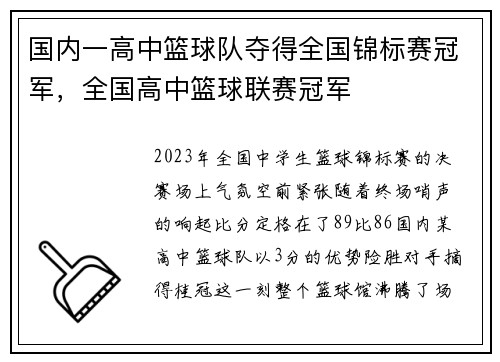 国内一高中篮球队夺得全国锦标赛冠军，全国高中篮球联赛冠军

2023年全国中学生篮球锦标赛的决赛场上气氛空前紧张随着终场哨声的响起比分定格在了89比86国内某高中篮球队以3分的优势险胜对手摘得桂冠这一刻整个篮球馆沸腾了场